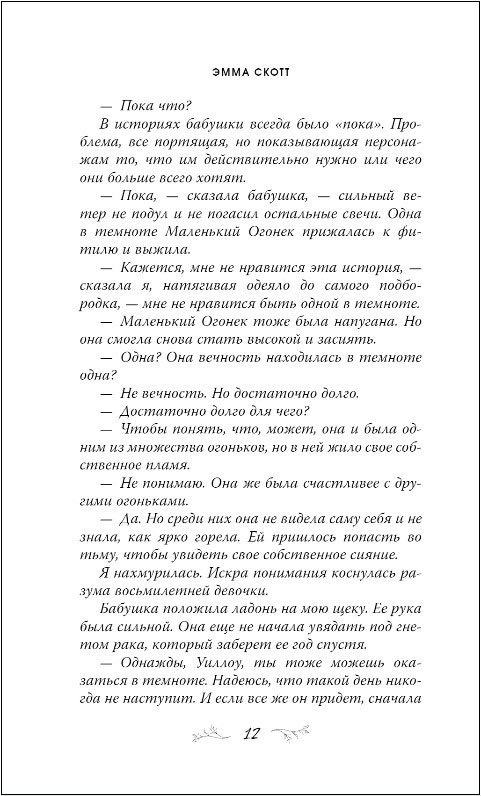 ЭММА СКОТТ

— Пока что?

В историях бабушки всегда было «пока». Проблема, все портящая, но показывающая персонажам то, что им действительно нужно или чего они больше всего хотят.

— Пока, — сказала бабушка, — сильный ветер не подул и не погасил остальные свечи. Одна в темноте Маленький Огонек прижалась к фитилю и выжила.

— Кажется, мне не нравится эта история, — сказала я, натягивая одеяло до самого подбородка, — мне не нравится быть одной в темноте.

— Маленький Огонек тоже была напугана. Но она смогла снова стать высокой и засиять.

— Одна? Она вечность находилась в темноте одна?

— Не вечность. Но достаточно долго.

— Достаточно долго для чего?

— Чтобы понять, что, может, она и была одним из множества огоньков, но в ней жило свое собственное пламя.

— Не понимаю. Она же была счастливее с другими огоньками.

— Да. Но среди них она не видела саму себя и не знала, как ярко горела. Ей пришлось попасть во тьму, чтобы увидеть свое собственное сияние.

Я нахмурилась. Искра понимания коснулась разума восьмилетней девочки.

Бабушка положила ладонь на мою щеку. Ее рука была сильной. Она еще не начала увядать под гнетом рака, который заберет ее год спустя.

— Однажды, Уиллоу, ты тоже можешь оказаться в темноте. Надеюсь, что такой день никогда не наступит. И если все же он придет, сначала

12